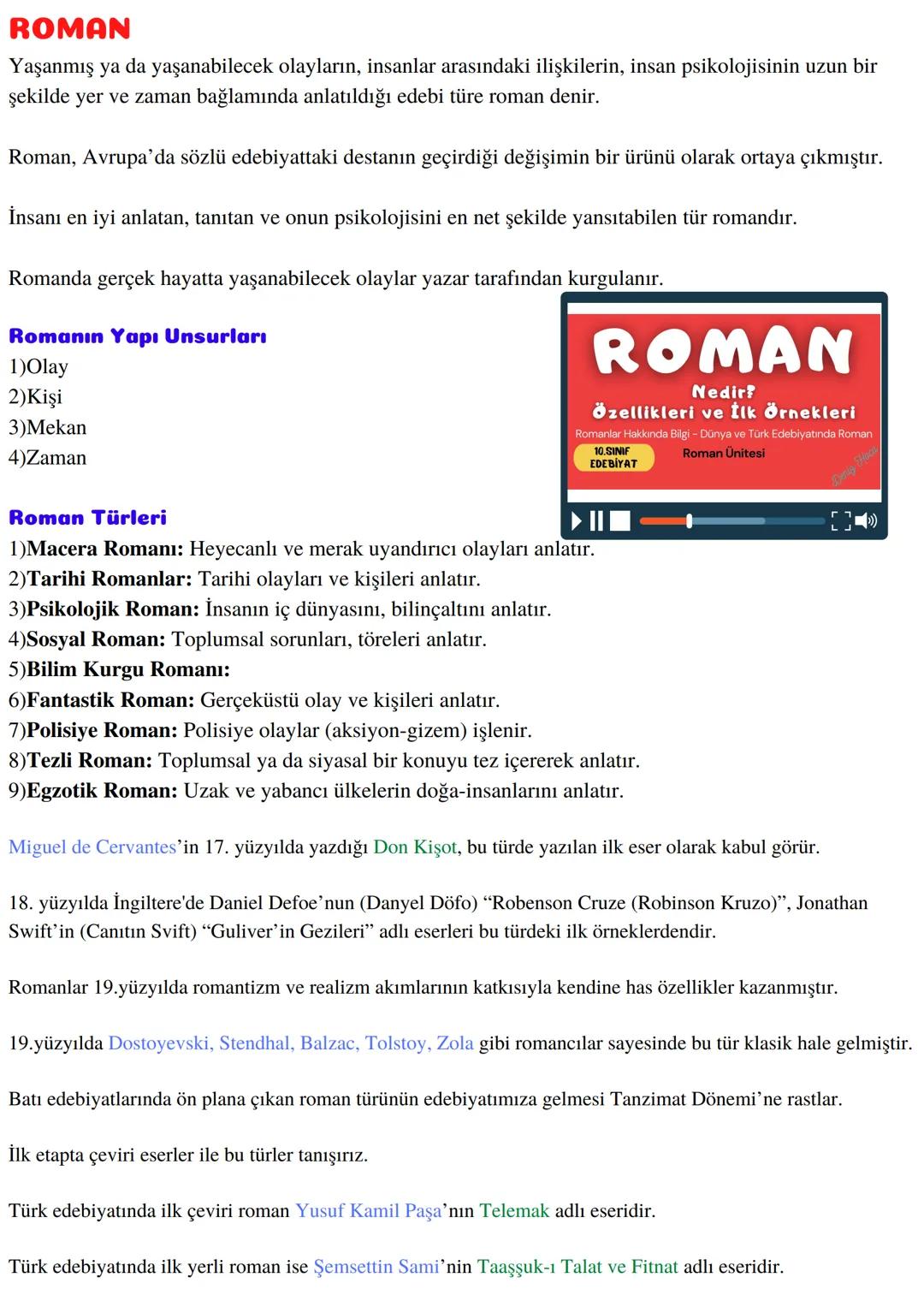 ROMAN

Yaşanmış ya da yaşanabilecek olayların, insanlar arasındaki ilişkilerin, insan psikolojisinin uzun bir şekilde yer ve zaman bağlamında anlatıldığı edebi türe roman denir.

Roman, Avrupa'da sözlü edebiyattaki destanın geçirdiği değişimin bir ürünü olarak ortaya çıkmıştır.

İnsanı en iyi anlatan, tanıtan ve onun psikolojisini en net şekilde yansıtabilen tür romandır.

Romanda gerçek hayatta yaşanabilecek olaylar yazar tarafından kurgulanır.

Romanın Yapı Unsurları
1)Olay
2)Kişi
3)Mekan
4)Zaman

ROMAN
Nedir?
Özellikleri ve İlk Örnekleri
Romanlar Hakkında Bilgi - Dünya ve Türk Edebiyatında Roman
10.SINIF EDEBİYAT
Roman Ünitesi
Deniz Hoca

Roman Türleri
1)Macera Romanı: Heyecanlı ve merak uyandırıcı olayları anlatır.
2)Tarihi Romanlar: Tarihi olayları ve kişileri anlatır.
3)Psikolojik Roman: İnsanın iç dünyasını, bilinçaltını anlatır.
4)Sosyal Roman: Toplumsal sorunları, töreleri anlatır.
5)Bilim Kurgu Romanı:
6)Fantastik Roman: Gerçeküstü olay ve kişileri anlatır.
7)Polisiye Roman: Polisiye olaylar (aksiyon-gizem) işlenir.
8)Tezli Roman: Toplumsal ya da siyasal bir konuyu tez içererek anlatır.
9)Egzotik Roman: Uzak ve yabancı ülkelerin doğa-insanlarını anlatır.

Miguel de Cervantes'in 17. yüzyılda yazdığı Don Kişot, bu türde yazılan ilk eser olarak kabul görür.

18. yüzyılda İngiltere'de Daniel Defoe'nun (Danyel Döfo) "Robenson Cruze (Robinson Kruzo)", Jonathan Swift'in (Canıtın Svift) "Guliver'in Gezileri" adlı eserleri bu türdeki ilk örneklerdendir.

Romanlar 19.yüzyılda romantizm ve realizm akımlarının katkısıyla kendine has özellikler kazanmıştır.

19.yüzyılda Dostoyevski, Stendhal, Balzac, Tolstoy, Zola gibi romancılar sayesinde bu tür klasik hale gelmiştir.

Batı edebiyatlarında ön plana çıkan roman türünün edebiyatımıza gelmesi Tanzimat Dönemi'ne rastlar.

İlk etapta çeviri eserler ile bu türler tanışırız.

Türk edebiyatında ilk çeviri roman Yusuf Kamil Paşa'nın Telemak adlı eseridir.

Türk edebiyatında ilk yerli roman ise Şemsettin Sami'nin Taaşşuk-ı Talat ve Fitnat adlı eseridir.